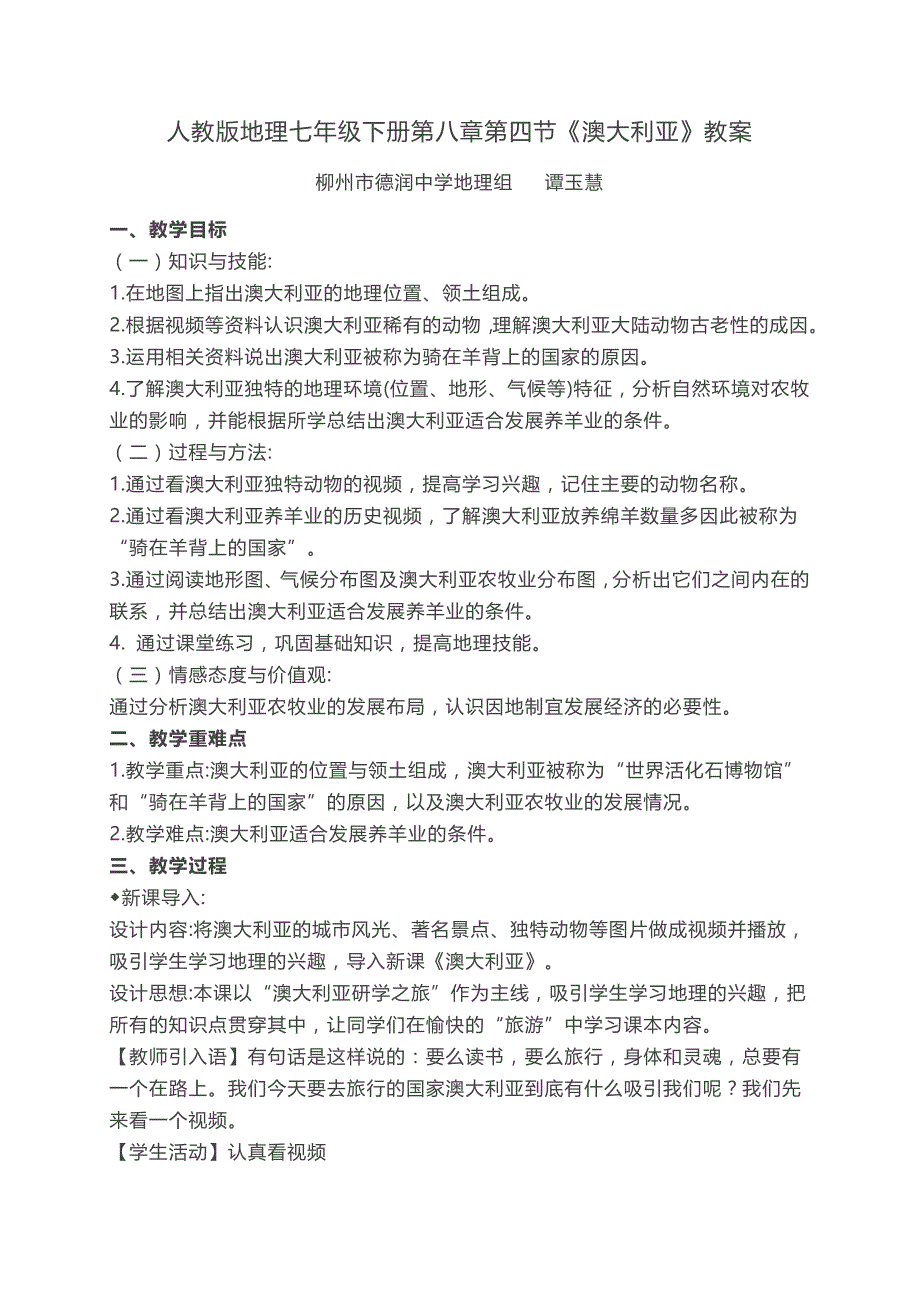 人教版地理七年级下册第八章第四节《澳大利亚》教案

柳州市德润中学地理组　　谭玉慧

一、教学目标

（一）知识与技能:

1.在地图上指出澳大利亚的地理位置、领土组成。

2.根据视频等资料认识澳大利亚稀有的动物 ,理解澳大利亚大陆动物古老性的成因。

3.运用相关资料说出澳大利亚被称为骑在羊背上的国家的原因。

4.了解澳大利亚独特的地理环境(位置、地形、气候等)特征，分析自然环境对农牧业的影响，并能根据所学总结出澳大利亚适合发展养羊业的条件。

（二）过程与方法:

1.通过看澳大利亚独特动物的视频，提高学习兴趣，记住主要的动物名称。

2.通过看澳大利亚养羊业的历史视频，了解澳大利亚放养绵羊数量多因此被称为“骑在羊背上的国家”。

3.通过阅读地形图、气候分布图及澳大利亚农牧业分布图，分析出它们之间内在的联系，并总结出澳大利亚适合发展养羊业的条件。

4. 通过课堂练习，巩固基础知识，提高地理技能。

（三）情感态度与价值观:

通过分析澳大利亚农牧业的发展布局，认识因地制宜发展经济的必要性。

二、教学重难点

1.教学重点:澳大利亚的位置与领土组成，澳大利亚被称为“世界活化石博物馆”和“骑在羊背上的国家”的原因，以及澳大利亚农牧业的发展情况。

2.教学难点:澳大利亚适合发展养羊业的条件。

三、教学过程

◆新课导入:

设计内容:将澳大利亚的城市风光、著名景点、独特动物等图片做成视频并播放，吸引学生学习地理的兴趣，导入新课《澳大利亚》。

设计思想:本课以“澳大利亚研学之旅”作为主线，吸引学生学习地理的兴趣，把所有的知识点贯穿其中，让同学们在愉快的“旅游”中学习课本内容。

【教师引入语】有句话是这样说的：要么读书，要么旅行，身体和灵魂，总要有一个在路上。我们今天要去旅行的国家澳大利亚到底有什么吸引我们呢？我们先来看一个视频。

【学生活动】认真看视频